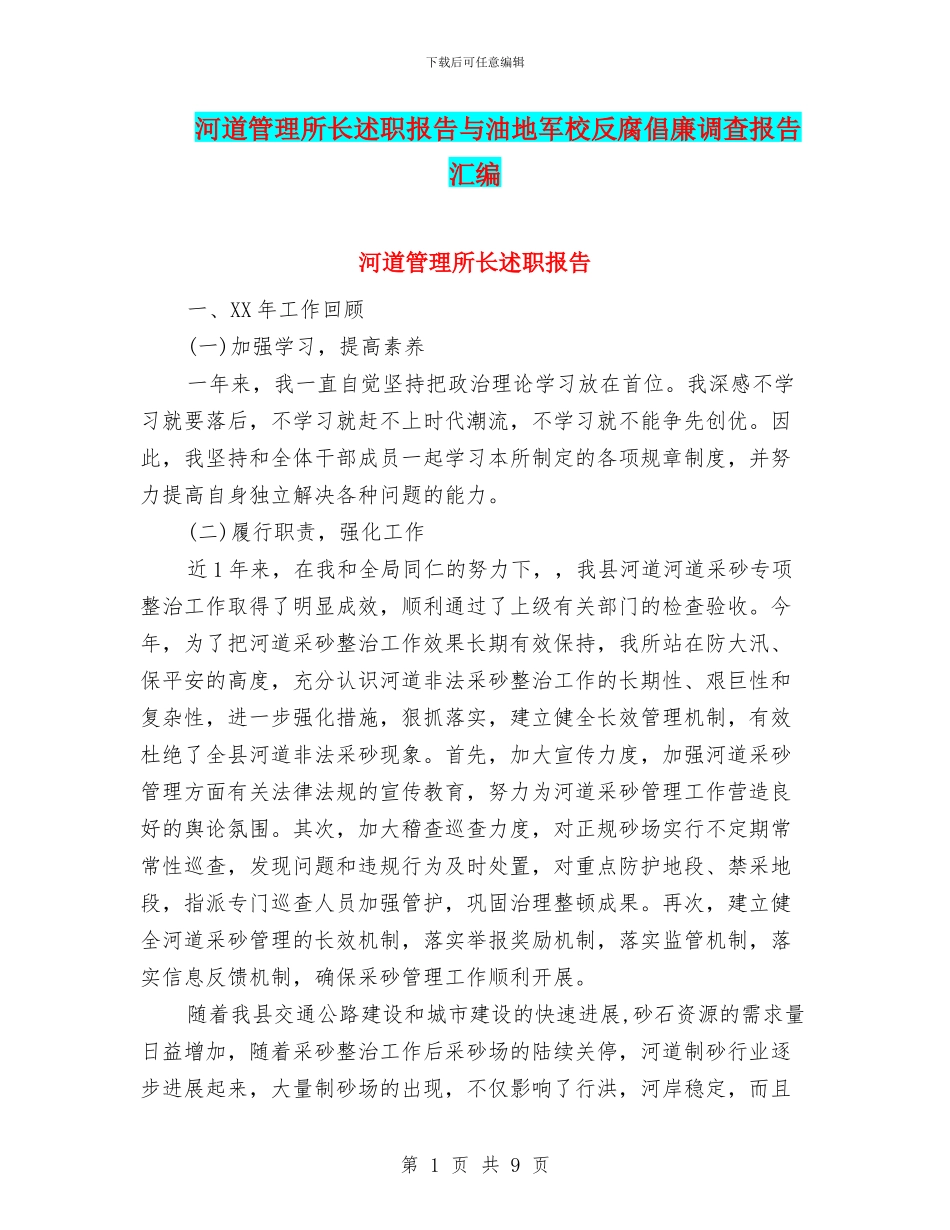 下载后可任意编辑

河道管理所长述职报告与油地军校反腐倡廉调查报告汇编

河道管理所长述职报告

一、XX 年工作回顾

(一)加强学习，提高素养

一年来，我一直自觉坚持把政治理论学习放在首位。我深感不学习就要落后，不学习就赶不上时代潮流，不学习就不能争先创优。因此，我坚持和全体干部成员一起学习本所制定的各项规章制度，并努力提高自身独立解决各种问题的能力。

(二)履行职责，强化工作

近 1 年来，在我和全局同仁的努力下，，我县河道河道采砂专项整治工作取得了明显成效，顺利通过了上级有关部门的检查验收。今年，为了把河道采砂整治工作效果长期有效保持，我所站在防大汛、保平安的高度，充分认识河道非法采砂整治工作的长期性、艰巨性和复杂性，进一步强化措施，狠抓落实，建立健全长效管理机制，有效杜绝了全县河道非法采砂现象。首先，加大宣传力度，加强河道采砂管理方面有关法律法规的宣传教育，努力为河道采砂管理工作营造良好的舆论氛围。其次，加大稽查巡查力度，对正规砂场实行不定期常常性巡查，发现问题和违规行为及时处置，对重点防护地段、禁采地段，指派专门巡查人员加强管护，巩固治理整顿成果。再次，建立健全河道采砂管理的长效机制，落实举报奖励机制，落实监管机制，落实信息反馈机制，确保采砂管理工作顺利开展。

随着我县交通公路建设和城市建设的快速进展,砂石资源的需求量日益增加，随着采砂整治工作后采砂场的陆续关停，河道制砂行业逐步进展起来，大量制砂场的出现，不仅影响了行洪，河岸稳定，而且

第 1 页 共 9 页